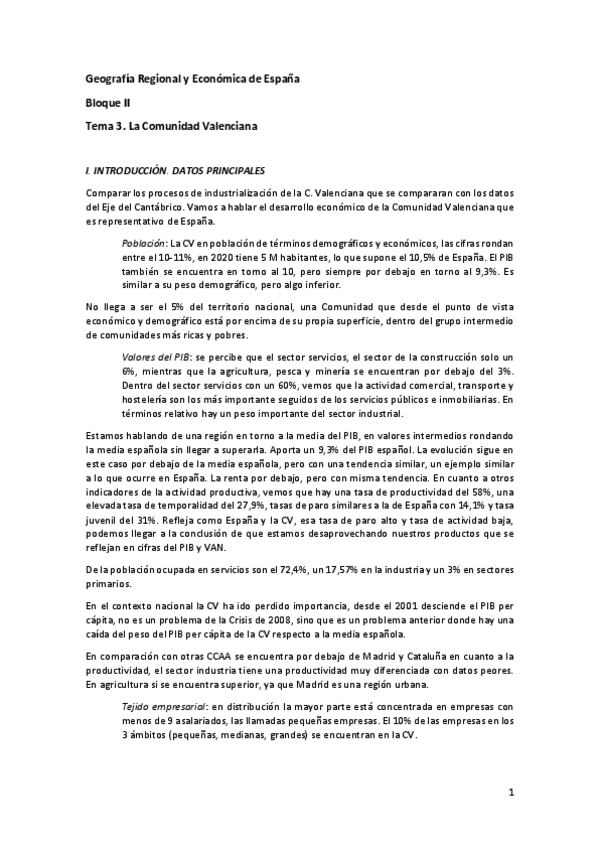 Geografía Regional y Económica de España

Bloque II

Tema 3. La Comunidad Valenciana

I. INTRODUCCIÓN. DATOS PRINCIPALES

Comparar los procesos de industrialización de la C. Valenciana que se compararan con los datos del Eje del Cantábrico. Vamos a hablar el desarrollo económico de la Comunidad Valenciana que es representativo de España.

Población: La CV en población de términos demográficos y económicos, las cifras rondan entre el 10-11%, en 2020 tiene 5 M habitantes, lo que supone el 10,5% de España. El PIB también se encuentra en torno al 10, pero siempre por debajo en torno al 9,3%. Es similar a su peso demográfico, pero algo inferior.

No llega a ser el 5% del territorio nacional, una Comunidad que desde el punto de vista económico y demográfico está por encima de su propia superficie, dentro del grupo intermedio de comunidades más ricas y pobres.

Valores del PIB: se percibe que el sector servicios, el sector de la construcción solo un 6%, mientras que la agricultura, pesca y minería se encuentran por debajo del 3%. Dentro del sector servicios con un 60%, vemos que la actividad comercial, transporte y hostelería son los más importante seguidos de los servicios públicos e inmobiliarias. En términos relativo hay un peso importante del sector industrial.

Estamos hablando de una región en torno a la media del PIB, en valores intermedios rondando la media española sin llegar a superarla. Aporta un 9,3% del PIB español. La evolución sigue en este caso por debajo de la media española, pero con una tendencia similar, un ejemplo similar a lo que ocurre en España. La renta por debajo, pero con misma tendencia. En cuanto a otros indicadores de la actividad productiva, vemos que hay una tasa de productividad del 58%, una elevada tasa de temporalidad del 27,9%, tasas de paro similares a la de España con 14,1% y tasa juvenil del 31%. Refleja como España y la CV, esa tasa de paro alto y tasa de actividad baja, podemos llegar a la conclusión de que estamos desaprovechando nuestros productos que se reflejan en cifras del PIB y VAN.

De la población ocupada en servicios son el 72,4%, un 17,57% en la industria y un 3% en sectores primarios.

En el contexto nacional la CV ha ido perdido importancia, desde el 2001 desciende el PIB per cápita, no es un problema de la Crisis de 2008, sino que es un problema anterior donde hay una caída del peso del PIB per cápita de la CV respecto a la media española.

En comparación con otras CCAA se encuentra por debajo de Madrid y Cataluña en cuanto a la productividad, el sector industria tiene una productividad muy diferenciada con datos peores. En agricultura si se encuentra superior, ya que Madrid es una región urbana.

Tejido empresarial: en distribución la mayor parte está concentrada en empresas con menos de 9 asalariados, las llamadas pequeñas empresas. El 10% de las empresas en los 3 ámbitos (pequeñas, medianas, grandes) se encuentran en la CV.

1